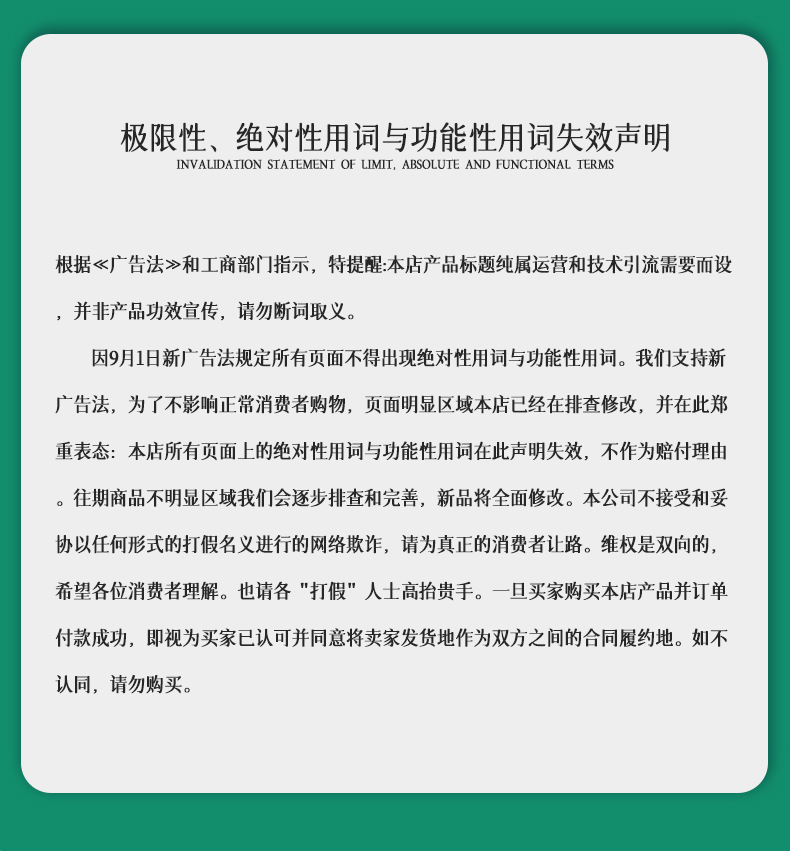 极限性、绝对性用词与功能性用词失效声明
INVALIDATION STATEMENT OF LIMIT, ABSOLUTE AND FUNCTIONAL TERMS

根据≪广告法≫和工商部门指示，特提醒:本店产品标题纯属运营和技术引流需要而设，并非产品功效宣传，请勿断词取义。

因9月1日新广告法规定所有页面不得出现绝对性用词与功能性用词。我们支持新广告法，为了不影响正常消费者购物，页面明显区域本店已经在排查修改，并在此郑重表态：本店所有页面上的绝对性用词与功能性用词在此声明失效，不作为赔付理由。往期商品不明显区域我们会逐步排查和完善，新品将全面修改。本公司不接受和妥协以任何形式的打假名义进行的网络欺诈，请为真正的消费者让路。维权是双向的，希望各位消费者理解。也请各 "打假" 人士高抬贵手。一旦买家购买本店产品并订单付款成功，即视为买家已认可并同意将卖家发货地作为双方之间的合同履约地。如不认同，请勿购买。